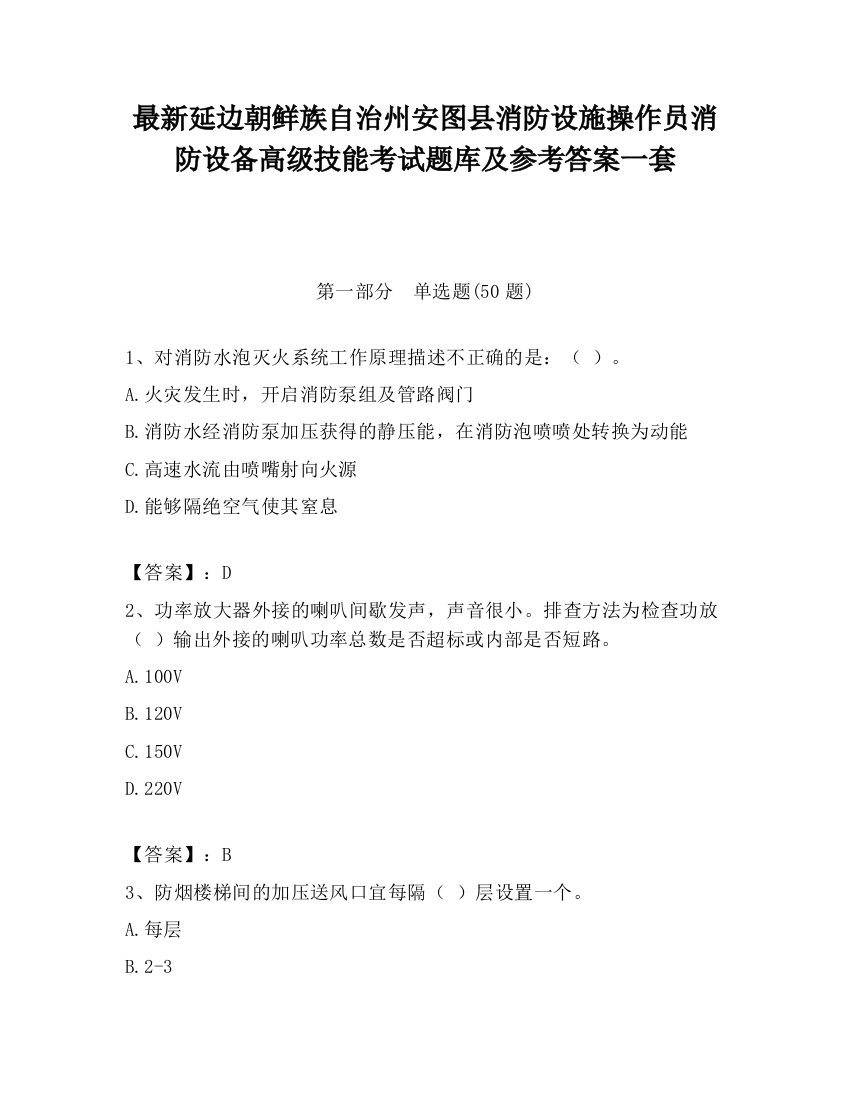 最新延边朝鲜族自治州安图县消防设施操作员消防设备高级技能考试题库及参考答案一套

第一部分　单选题(50 题)

1、对消防水泡灭火系统工作原理描述不正确的是：（ ）。

A.火灾发生时，开启消防泵组及管路阀门

B.消防水经消防泵加压获得的静压能，在消防泡喷喷处转换为动能

C.高速水流由喷嘴射向火源

D.能够隔绝空气使其窒息

【答案】：D

2、功率放大器外接的喇叭间歇发声，声音很小。排查方法为检查功放（ ）输出外接的喇叭功率总数是否超标或内部是否短路。

A.100V

B.120V

C.150V

D.220V

【答案】：B

3、防烟楼梯间的加压送风口宜每隔（ ）层设置一个。

A.每层

B.2-3